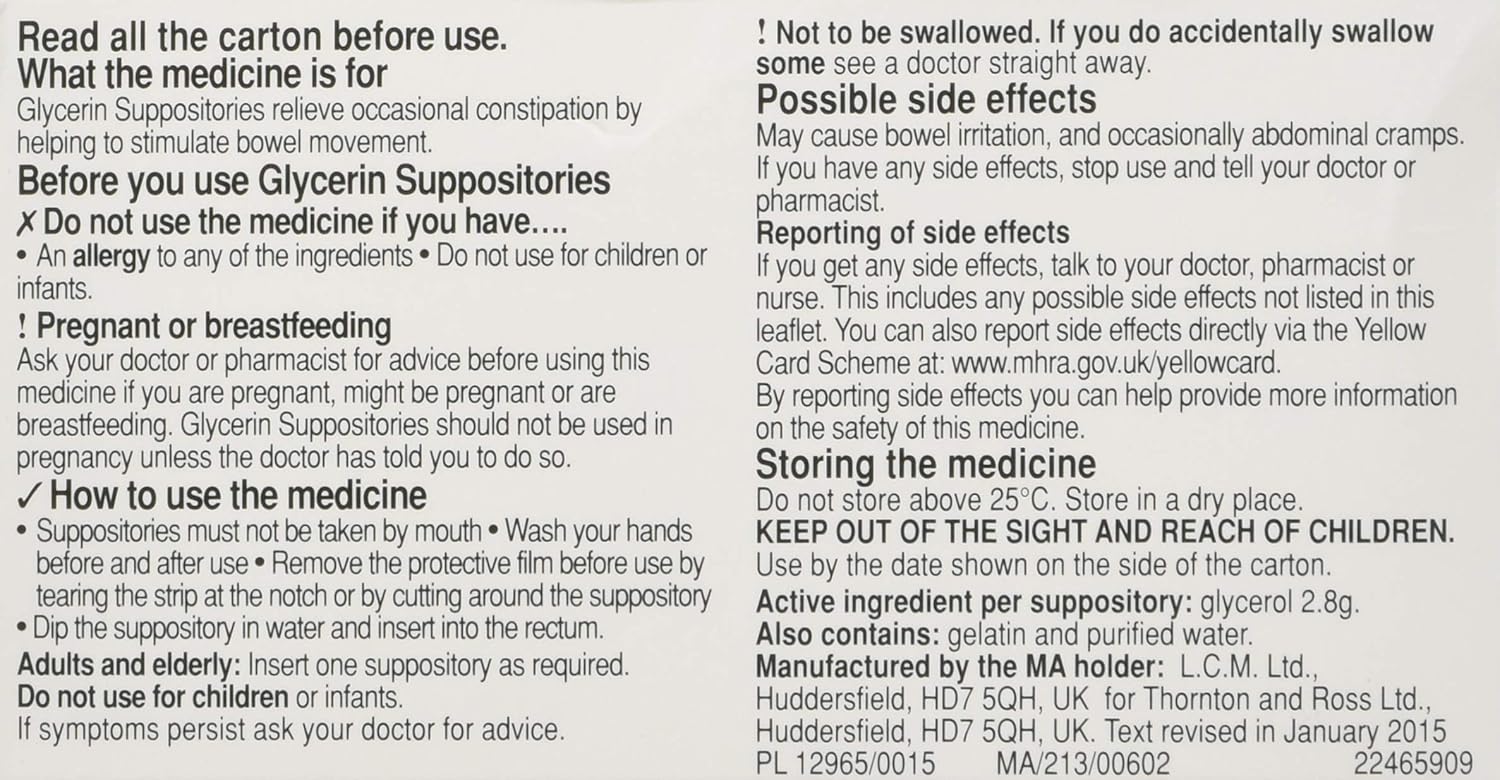 Read all the carton before use.
What the medicine is for
Glycerin Suppositories relieve occasional constipation by helping to stimulate bowel movement.

Before you use Glycerin Suppositories
✗ Do not use the medicine if you have....
• An allergy to any of the ingredients • Do not use for children or infants.

! Pregnant or breastfeeding
Ask your doctor or pharmacist for advice before using this medicine if you are pregnant, might be pregnant or are breastfeeding. Glycerin Suppositories should not be used in pregnancy unless the doctor has told you to do so.

✓ How to use the medicine
• Suppositories must not be taken by mouth • Wash your hands before and after use • Remove the protective film before use by tearing the strip at the notch or by cutting around the suppository • Dip the suppository in water and insert into the rectum.
Adults and elderly: Insert one suppository as required.
Do not use for children or infants.
If symptoms persist ask your doctor for advice.

! Not to be swallowed. If you do accidentally swallow some see a doctor straight away.

Possible side effects
May cause bowel irritation, and occasionally abdominal cramps. If you have any side effects, stop use and tell your doctor or pharmacist.
Reporting of side effects
If you get any side effects, talk to your doctor, pharmacist or nurse. This includes any possible side effects not listed in this leaflet. You can also report side effects directly via the Yellow Card Scheme at: www.mhra.gov.uk/yellowcard.
By reporting side effects you can help provide more information on the safety of this medicine.

Storing the medicine
Do not store above 25°C. Store in a dry place.
KEEP OUT OF THE SIGHT AND REACH OF CHILDREN.
Use by the date shown on the side of the carton.
Active ingredient per suppository: glycerol 2.8g.
Also contains: gelatin and purified water.
Manufactured by the MA holder: L.C.M. Ltd., Huddersfield, HD7 5QH, UK for Thornton and Ross Ltd., Huddersfield, HD7 5QH, UK. Text revised in January 2015
PL 12965/0015 MA/213/00602 22465909